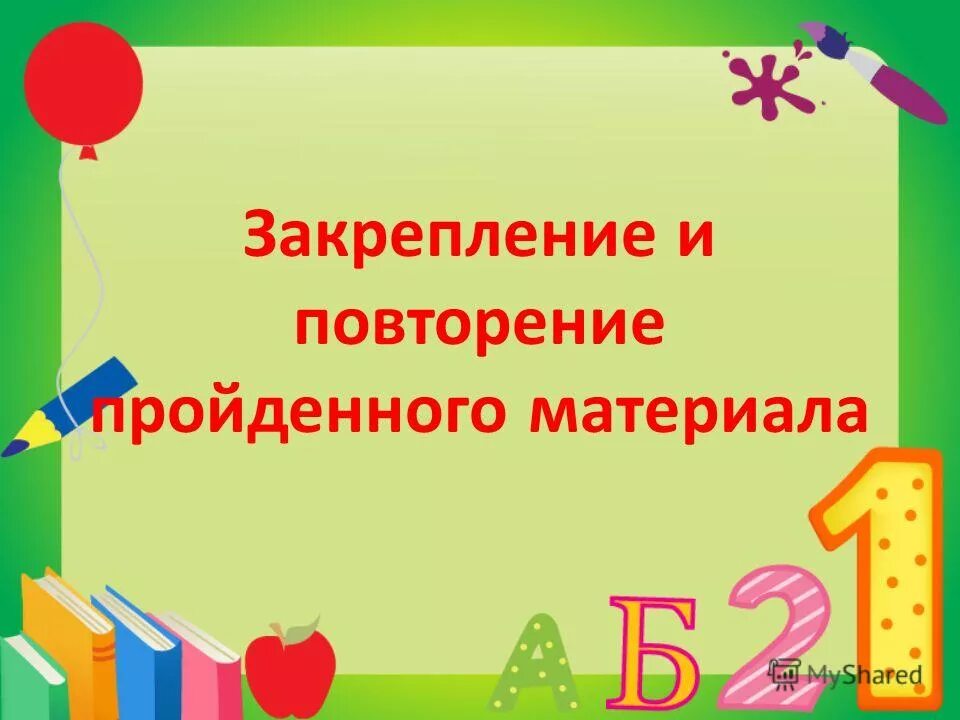 Закрепление и повторение пройденного материала

А Б 2 1

MyShared